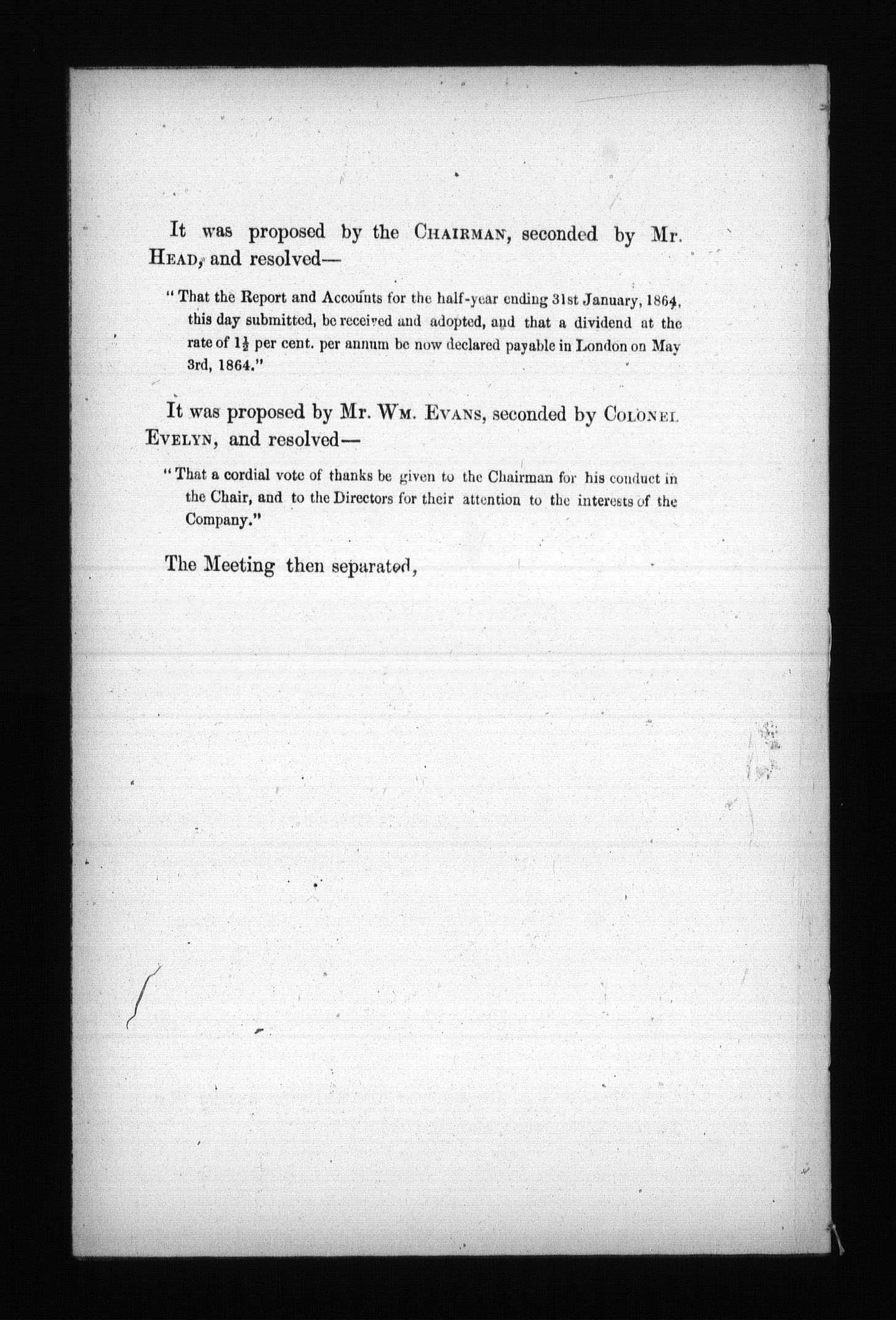 It was proposed by the CHAIRMAN, seconded by Mr. HEAD, and resolved—

"That the Report and Accounts for the half-year ending 31st January, 1864, this day submitted, be received and adopted, and that a dividend at the rate of $1\frac{1}{2}$ per cent. per annum be now declared payable in London on May 3rd, 1864."

It was proposed by Mr. WM. EVANS, seconded by COLONEL EVELYN, and resolved—

"That a cordial vote of thanks be given to the Chairman for his conduct in the Chair, and to the Directors for their attention to the interests of the Company."

The Meeting then separated,